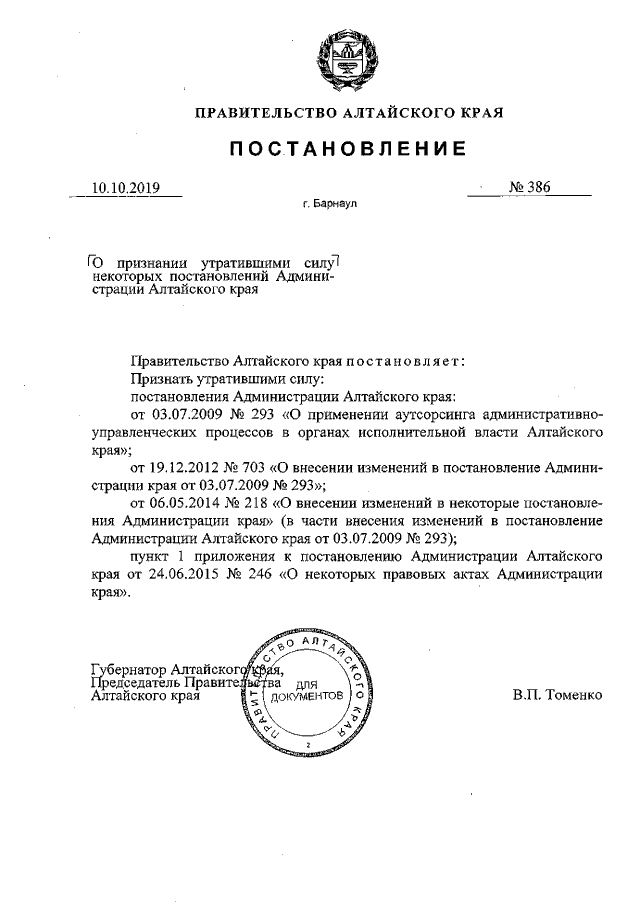 ПРАВИТЕЛЬСТВО АЛТАЙСКОГО КРАЯ

ПОСТАНОВЛЕНИЕ

10.10.2019

№ 386

г. Барнаул

О признании утратившими силу некоторых постановлений Администрации Алтайского края

Правительство Алтайского края постановляет:

Признать утратившими силу:

постановления Администрации Алтайского края:

от 03.07.2009 № 293 «О применении аутсорсинга административно-управленческих процессов в органах исполнительной власти Алтайского края»;

от 19.12.2012 № 703 «О внесении изменений в постановление Администрации края от 03.07.2009 № 293»;

от 06.05.2014 № 218 «О внесении изменений в некоторые постановления Администрации края» (в части внесения изменений в постановление Администрации Алтайского края от 03.07.2009 № 293);

пункт 1 приложения к постановлению Администрации Алтайского края от 24.06.2015 № 246 «О некоторых правовых актах Администрации края».

Губернатор Алтайского края,
Председатель Правительства
Алтайского края

ПРАВИТЕЛЬСТВО АЛТАЙСКОГО КРАЯ
ДЛЯ ДОКУМЕНТОВ
2

В.П. Томенко